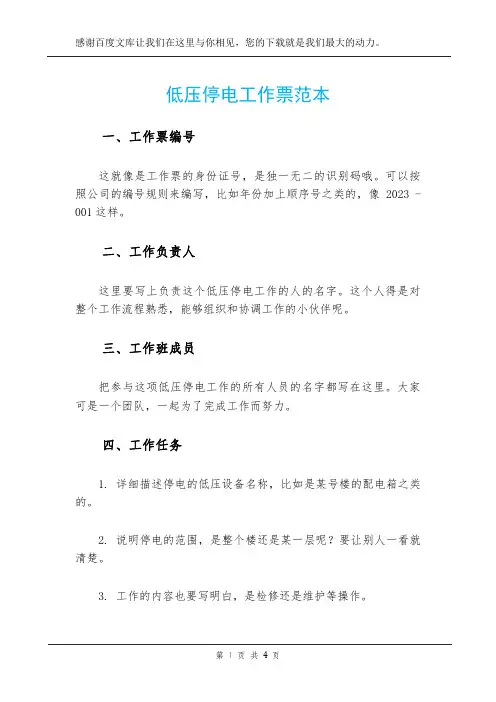 感谢百度文库让我们在这里与你相见，您的下载就是我们最大的动力。

低压停电工作票范本

一、工作票编号

这就像是工作票的身份证号，是独一无二的识别码哦。可以按照公司的编号规则来编写，比如年份加上顺序号之类的，像 2023 - 001 这样。

二、工作负责人

这里要写上负责这个低压停电工作的人的名字。这个人得是对整个工作流程熟悉，能够组织和协调工作的小伙伴呢。

三、工作班成员

把参与这项低压停电工作的所有人员的名字都写在这里。大家可是一个团队，一起为了完成工作而努力。

四、工作任务

1. 详细描述停电的低压设备名称，比如是某号楼的配电箱之类的。

2. 说明停电的范围，是整个楼还是某一层呢？要让别人一看就清楚。

3. 工作的内容也要写明白，是检修还是维护等操作。

第 1 页 共 4 页